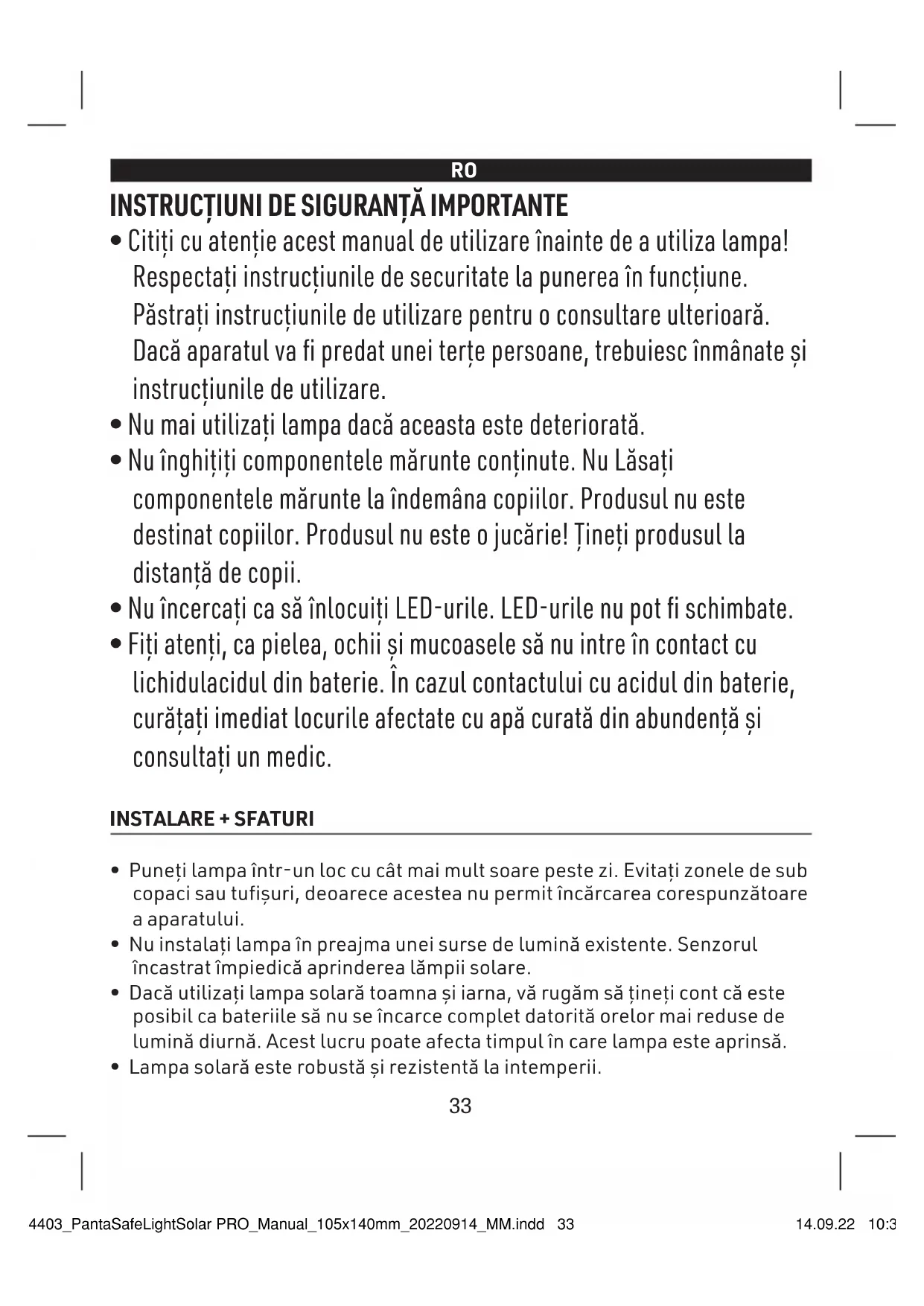 RO

INSTRUCȚIUNI DE SIGURANȚĂ IMPORTANTE

• Citiți cu atenție acest manual de utilizare înainte de a utiliza lampa! Respectați instrucțiunile de securitate la punerea în funcțiune. Păstrați instrucțiunile de utilizare pentru o consultare ulterioară. Dacă aparatul va fi predat unei terțe persoane, trebuiesc înmânate și instrucțiunile de utilizare.
• Nu mai utilizați lampa dacă aceasta este deteriorată.
• Nu înghițiți componentele mărunte conținute. Nu Lăsați componentele mărunte la îndemâna copiilor. Produsul nu este destinat copiilor. Produsul nu este o jucărie! Țineți produsul la distanță de copii.
• Nu încercați ca să înlocuiți LED-urile. LED-urile nu pot fi schimbate.
• Fiți atenți, ca pielea, ochii și mucoasele să nu intre în contact cu lichidulacidul din baterie. În cazul contactului cu acidul din baterie, curățați imediat locurile afectate cu apă curată din abundență și consultați un medic.

INSTALARE + SFATURI

• Puneți lampa într-un loc cu cât mai mult soare peste zi. Evitați zonele de sub copaci sau tufișuri, deoarece acestea nu permit încărcarea corespunzătoare a aparatului.
• Nu instalați lampa în preajma unei surse de lumină existente. Senzorul încastrat împiedică aprinderea lămpii solare.
• Dacă utilizați lampa solară toamna și iarna, vă rugăm să țineți cont că este posibil ca bateriile să nu se încarce complet datorită orelor mai reduse de lumină diurnă. Acest lucru poate afecta timpul în care lampa este aprinsă.
• Lampa solară este robustă și rezistentă la intemperii.

33

4403_PantaSafeLightSolar PRO_Manual_105x140mm_20220914_MM.indd 33 14.09.22 10:3